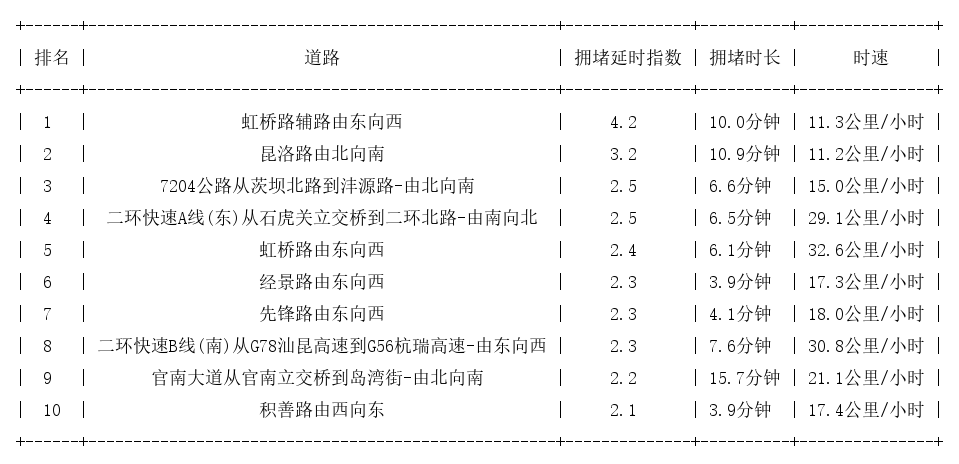 | 排名 | 道路 | 拥堵延时指数 | 拥堵时长 | 时速 |
|---|---|---|---|---|
| 1 | 虹桥路辅路由东向西 | 4.2 | 10.0分钟 | 11.3公里/小时 |
| 2 | 昆洛路由北向南 | 3.2 | 10.9分钟 | 11.2公里/小时 |
| 3 | 7204公路从茨坝北路到沣源路-由北向南 | 2.5 | 6.6分钟 | 15.0公里/小时 |
| 4 | 二环快速A线(东)从石虎关立交桥到二环北路-由南向北 | 2.5 | 6.5分钟 | 29.1公里/小时 |
| 5 | 虹桥路由东向西 | 2.4 | 6.1分钟 | 32.6公里/小时 |
| 6 | 经景路由东向西 | 2.3 | 3.9分钟 | 17.3公里/小时 |
| 7 | 先锋路由东向西 | 2.3 | 4.1分钟 | 18.0公里/小时 |
| 8 | 二环快速B线(南)从G78汕昆高速到G56杭瑞高速-由东向西 | 2.3 | 7.6分钟 | 30.8公里/小时 |
| 9 | 官南大道从官南立交桥到岛湾街-由北向南 | 2.2 | 15.7分钟 | 21.1公里/小时 |
| 10 | 积善路由西向东 | 2.1 | 3.9分钟 | 17.4公里/小时 |